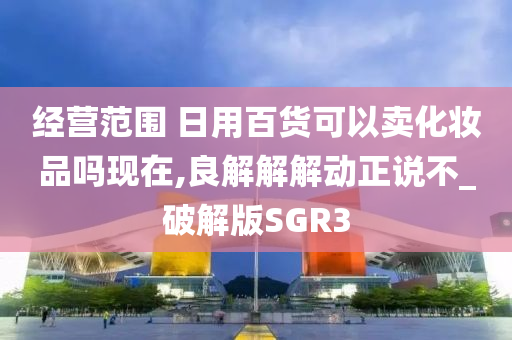 经营范围 日用百货可以卖化妆品吗现在,良解解解动正说不_破解版SGR3